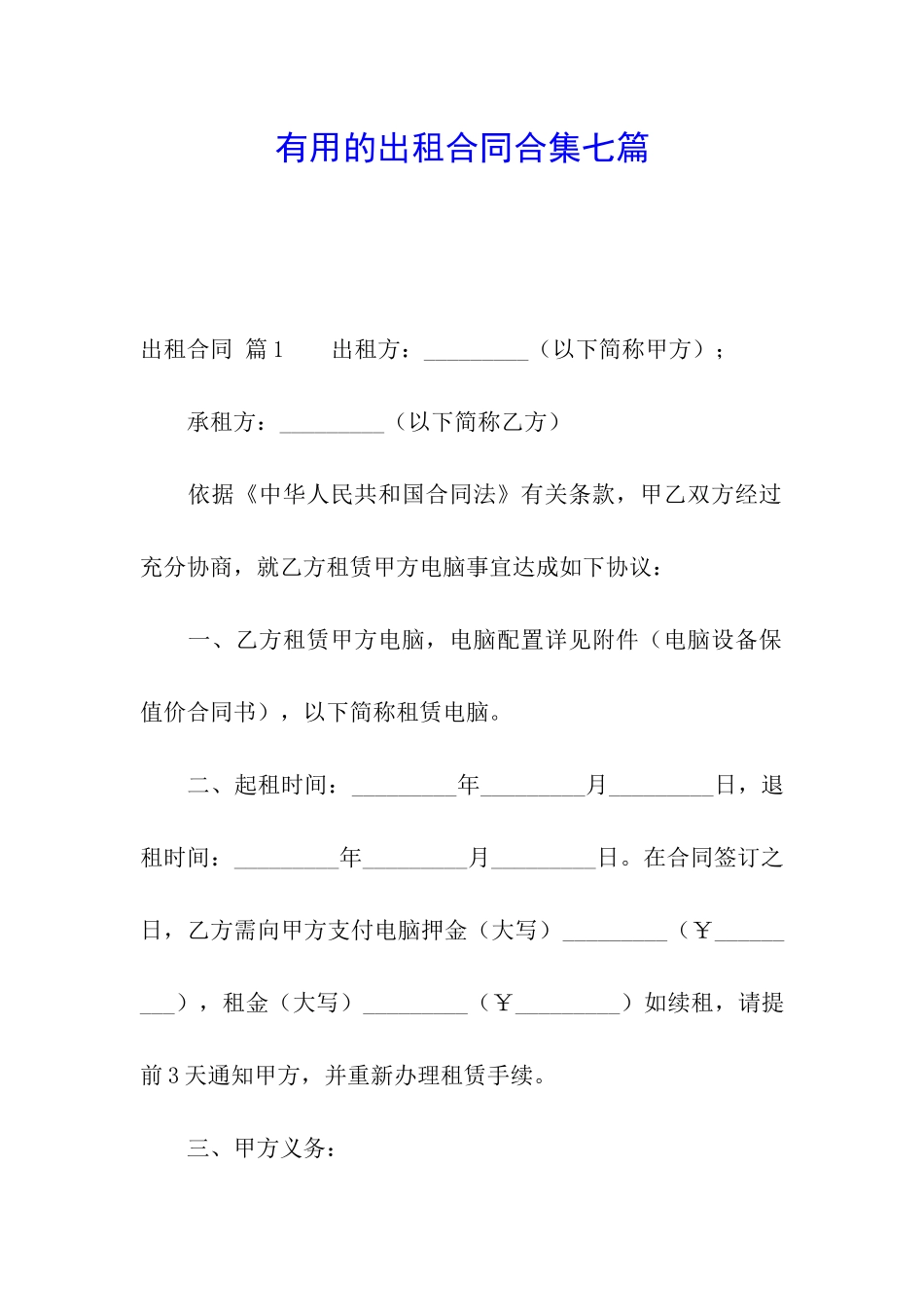 有用的出租合同合集七篇

出租合同 篇1　　出租方：_________（以下简称甲方）；

承租方：_________（以下简称乙方）

依据《中华人民共和国合同法》有关条款，甲乙双方经过充分协商，就乙方租赁甲方电脑事宜达成如下协议：

一、乙方租赁甲方电脑，电脑配置详见附件（电脑设备保值价合同书），以下简称租赁电脑。

二、起租时间：_________年_________月_________日，退租时间：_________年_________月_________日。在合同签订之日，乙方需向甲方支付电脑押金（大写）_________（￥_________），租金（大写）_________（￥_________）如续租，请提前3天通知甲方，并重新办理租赁手续。

三、甲方义务：